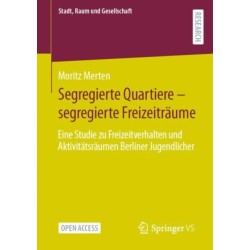 Stadt, Raum und Gesellschaft

RESEARCH

Moritz Merten

Segregierte Quartiere – segregierte Freizeiträume

Eine Studie zu Freizeitverhalten und Aktivitätsräumen Berliner Jugendlicher

OPEN ACCESS

Springer VS